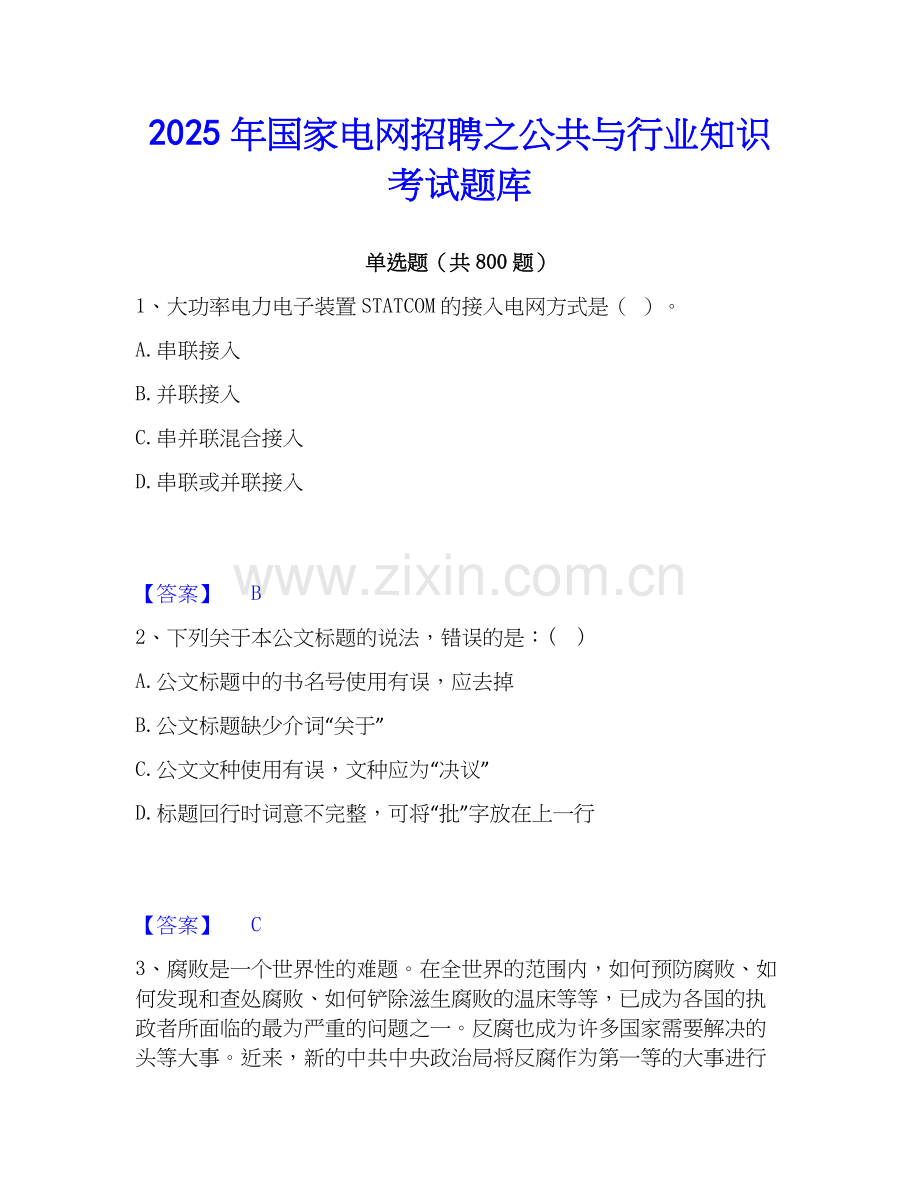 2025年国家电网招聘之公共与行业知识考试题库

单选题（共800题）

1、大功率电力电子装置STATCOM的接入电网方式是（ ）。

A.串联接入

B.并联接入

C.串并联混合接入

D.串联或并联接入

【答案】 B

2、下列关于本公文标题的说法，错误的是：（ ）

A.公文标题中的书名号使用有误，应去掉

B.公文标题缺少介词“关于”

C.公文文种使用有误，文种应为“决议”

D.标题回行时词意不完整，可将“批”字放在上一行

【答案】 C

3、腐败是一个世界性的难题。在全世界的范围内，如何预防腐败、如何发现和查处腐败、如何铲除滋生腐败的温床等等，已成为各国的执政者所面临的最为严重的问题之一。反腐也成为许多国家需要解决的头等大事。近来，新的中共中央政治局将反腐作为第一等的大事进行

www.zixin.com.cn